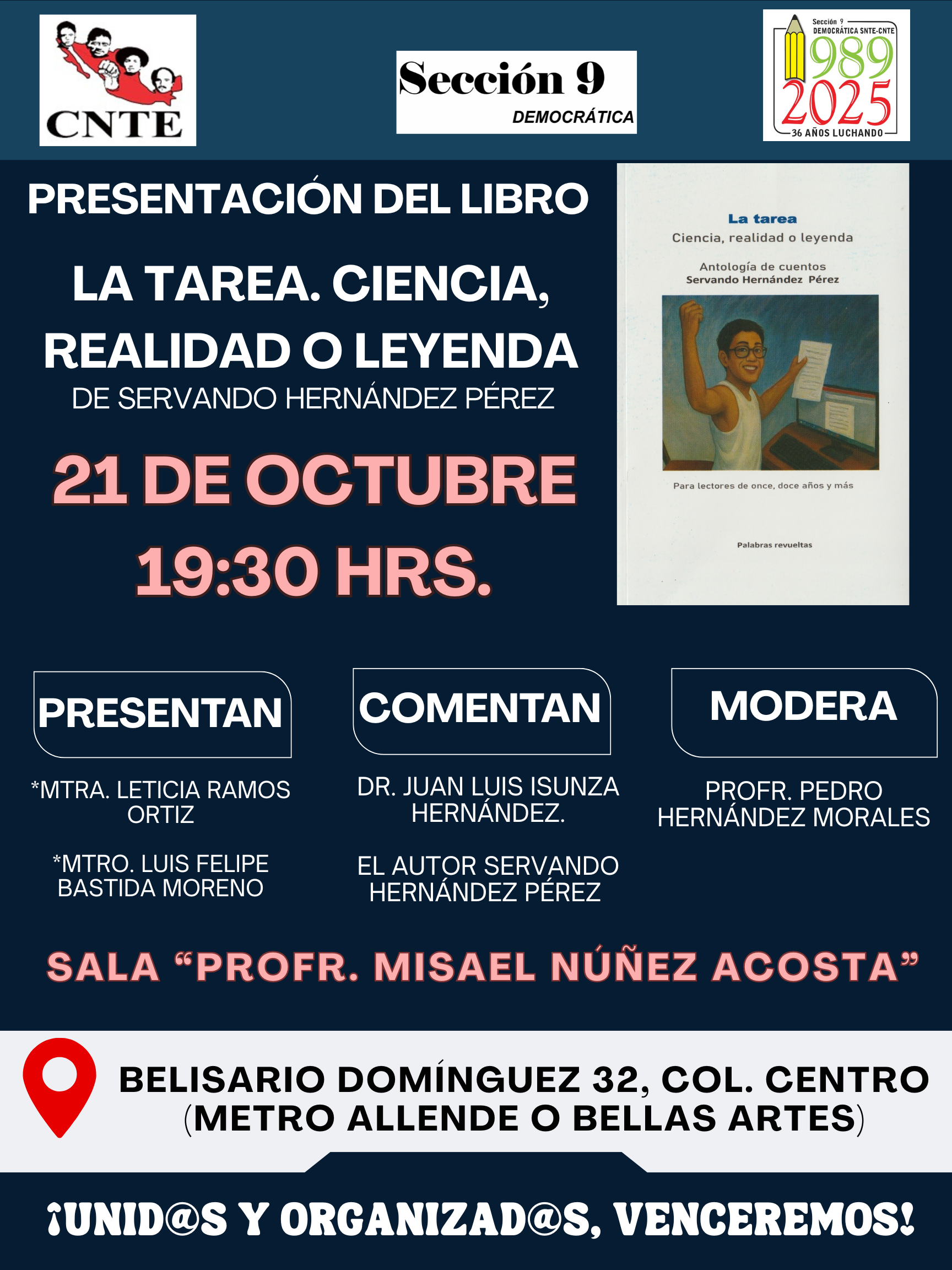 CNTE

Sección 9
DEMOCRÁTICA

Sección 9
DEMOCRÁTICA SNTE-CNTE
1989
2025
36 AÑOS LUCHANDO

PRESENTACIÓN DEL LIBRO

LA TAREA. CIENCIA, REALIDAD O LEYENDA
DE SERVANDO HERNÁNDEZ PÉREZ

21 DE OCTUBRE
19:30 HRS.

La tarea
Ciencia, realidad o leyenda

Antología de cuentos
Servando Hernández Pérez

Para lectores de once, doce años y más

Palabras revueltas

PRESENTAN

*MTRA. LETICIA RAMOS ORTIZ

*MTRO. LUIS FELIPE BASTIDA MORENO

COMENTAN

DR. JUAN LUIS ISUNZA HERNÁNDEZ.

EL AUTOR SERVANDO HERNÁNDEZ PÉREZ

MODERA

PROFR. PEDRO HERNÁNDEZ MORALES

SALA "PROFR. MISAEL NÚÑEZ ACOSTA"

BELISARIO DOMÍNGUEZ 32, COL. CENTRO
(METRO ALLENDE O BELLAS ARTES)

¡UNID@S Y ORGANIZAD@S, VENCEREMOS!